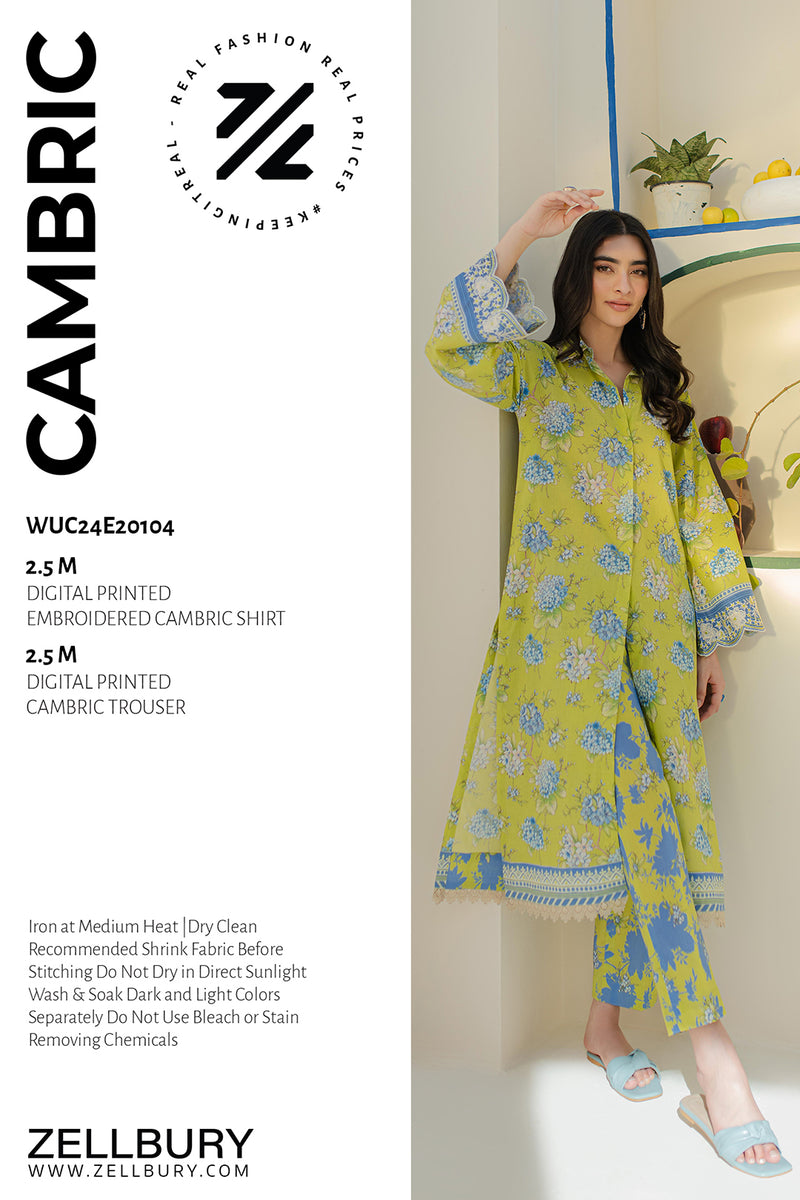 CAMBRIC

REAL FASHION REAL PRICES #KEEPINGITREAL -

WUC24E20104

2.5 M
DIGITAL PRINTED
EMBROIDERED CAMBRIC SHIRT

2.5 M
DIGITAL PRINTED
CAMBRIC TROUSER

Iron at Medium Heat |Dry Clean Recommended Shrink Fabric Before Stitching Do Not Dry in Direct Sunlight Wash & Soak Dark and Light Colors Separately Do Not Use Bleach or Stain Removing Chemicals

ZELLBURY
WWW.ZELLBURY.COM